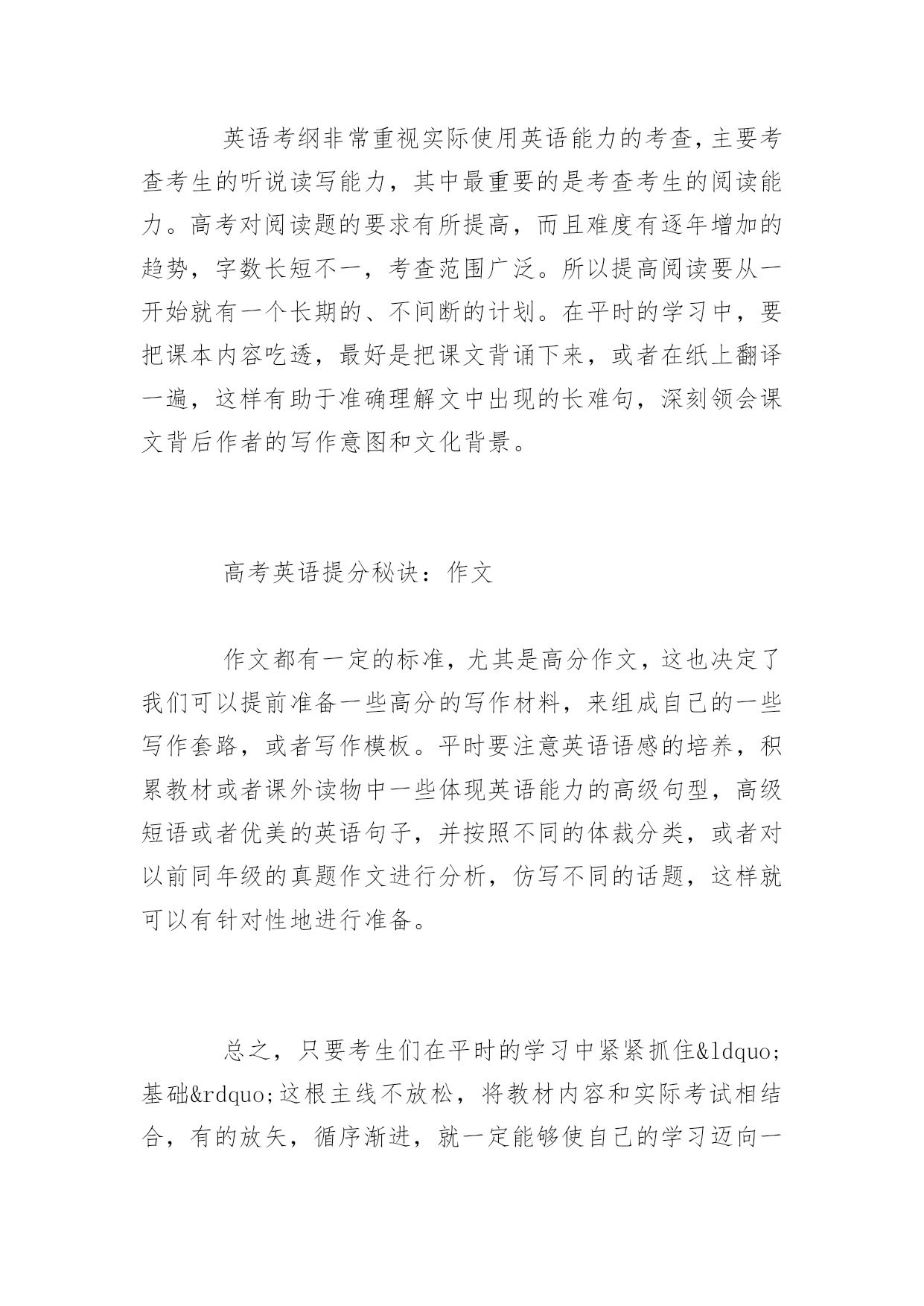 英语考纲非常重视实际使用英语能力的考查,主要考查考生的听说读写能力，其中最重要的是考查考生的阅读能力。高考对阅读题的要求有所提高，而且难度有逐年增加的趋势，字数长短不一，考查范围广泛。所以提高阅读要从一开始就有一个长期的、不间断的计划。在平时的学习中，要把课本内容吃透，最好是把课文背诵下来，或者在纸上翻译一遍，这样有助于准确理解文中出现的长难句，深刻领会课文背后作者的写作意图和文化背景。

高考英语提分秘诀：作文

作文都有一定的标准，尤其是高分作文，这也决定了我们可以提前准备一些高分的写作材料，来组成自己的一些写作套路，或者写作模板。平时要注意英语语感的培养，积累教材或者课外读物中一些体现英语能力的高级句型，高级短语或者优美的英语句子，并按照不同的体裁分类，或者对以前同年级的真题作文进行分析，仿写不同的话题，这样就可以有针对性地进行准备。

总之，只要考生们在平时的学习中紧紧抓住&ldquo;基础&rdquo;这根主线不放松，将教材内容和实际考试相结合，有的放矢，循序渐进，就一定能够使自己的学习迈向一